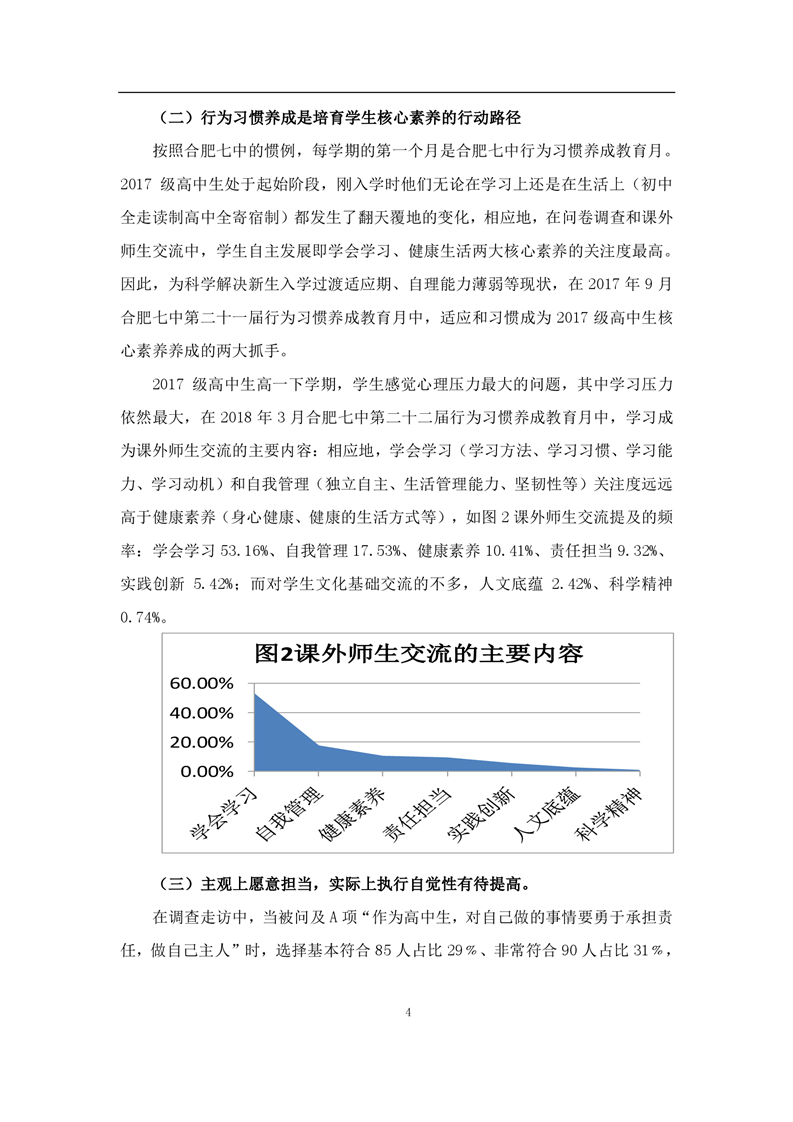 （二）行为习惯养成是培育学生核心素养的行动路径

按照合肥七中的惯例，每学期的第一个月是合肥七中行为习惯养成教育月。2017 级高中生处于起始阶段，刚入学时他们无论在学习上还是在生活上（初中全走读制高中全寄宿制）都发生了翻天覆地的变化，相应地，在问卷调查和课外师生交流中，学生自主发展即学会学习、健康生活两大核心素养的关注度最高。因此，为科学解决新生入学过渡适应期、自理能力薄弱等现状，在 2017 年 9 月合肥七中第二十一届行为习惯养成教育月中，适应和习惯成为 2017 级高中生核心素养养成的两大抓手。

2017 级高中生高一下学期，学生感觉心理压力最大的问题，其中学习压力依然最大，在 2018 年 3 月合肥七中第二十二届行为习惯养成教育月中，学习成为课外师生交流的主要内容：相应地，学会学习（学习方法、学习习惯、学习能力、学习动机）和自我管理（独立自主、生活管理能力、坚韧性等）关注度远远高于健康素养（身心健康、健康的生活方式等），如图 2 课外师生交流提及的频率：学会学习 53.16%、自我管理 17.53%、健康素养 10.41%、责任担当 9.32%、实践创新 5.42%；而对学生文化基础交流的不多，人文底蕴 2.42%、科学精神 0.74%。

图2课外师生交流的主要内容

60.00%
40.00%
20.00%
0.00%

学会学习 自我管理 健康素养 责任担当 实践创新 人文底蕴 科学精神

（三）主观上愿意担当，实际上执行自觉性有待提高。

在调查走访中，当被问及 A 项“作为高中生，对自己做的事情要勇于承担责任，做自己主人”时，选择基本符合 85 人占比 29％、非常符合 90 人占比 31％，

4